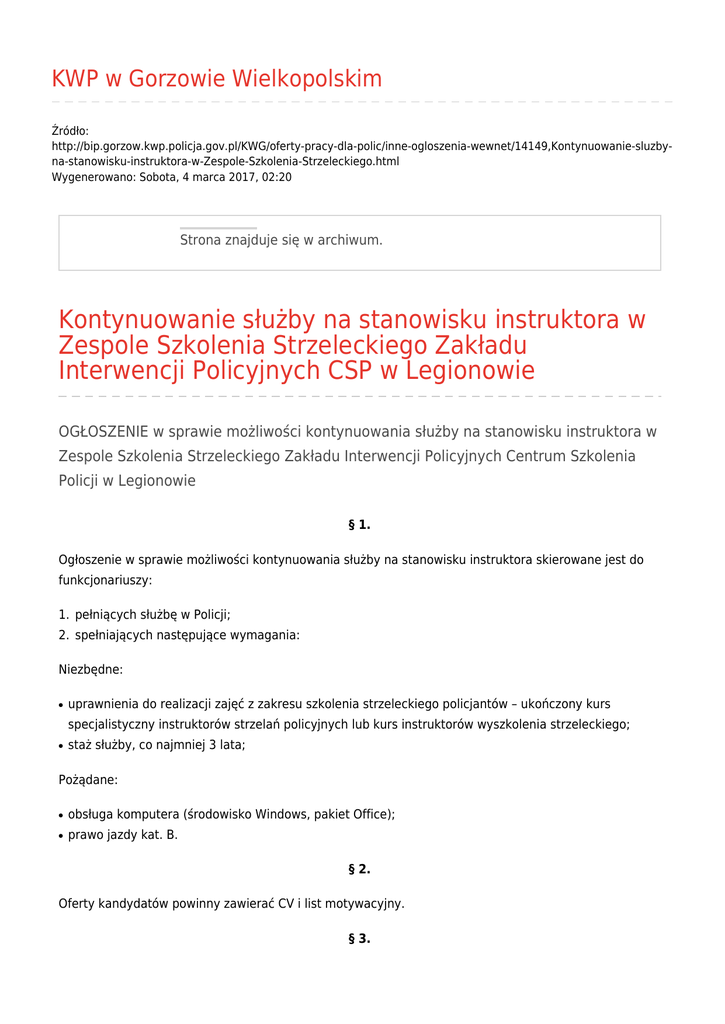 KWP w Gorzowie Wielkopolskim

Źródło:
http://bip.gorzow.kwp.policja.gov.pl/KWG/oferty-pracy-dla-polic/inne-ogloszenia-wewnet/14149,Kontynuowanie-sluzby-na-stanowisku-instruktora-w-Zespole-Szkolenia-Strzeleckiego.html
Wygenerowano: Sobota, 4 marca 2017, 02:20

Strona znajduje się w archiwum.

Kontynuowanie służby na stanowisku instruktora w Zespole Szkolenia Strzeleckiego Zakładu Interwencji Policyjnych CSP w Legionowie

OGŁOSZENIE w sprawie możliwości kontynuowania służby na stanowisku instruktora w Zespole Szkolenia Strzeleckiego Zakładu Interwencji Policyjnych Centrum Szkolenia Policji w Legionowie

§ 1.

Ogłoszenie w sprawie możliwości kontynuowania służby na stanowisku instruktora skierowane jest do funkcjonariuszy:

1. pełniących służbę w Policji;
2. spełniających następujące wymagania:

Niezbędne:

• uprawnienia do realizacji zajęć z zakresu szkolenia strzeleckiego policjantów – ukończony kurs specjalistyczny instruktorów strzelań policyjnych lub kurs instruktorów wyszkolenia strzeleckiego;
• staż służby, co najmniej 3 lata;

Pożądane:

• obsługa komputera (środowisko Windows, pakiet Office);
• prawo jazdy kat. B.

§ 2.

Oferty kandydatów powinny zawierać CV i list motywacyjny.

§ 3.